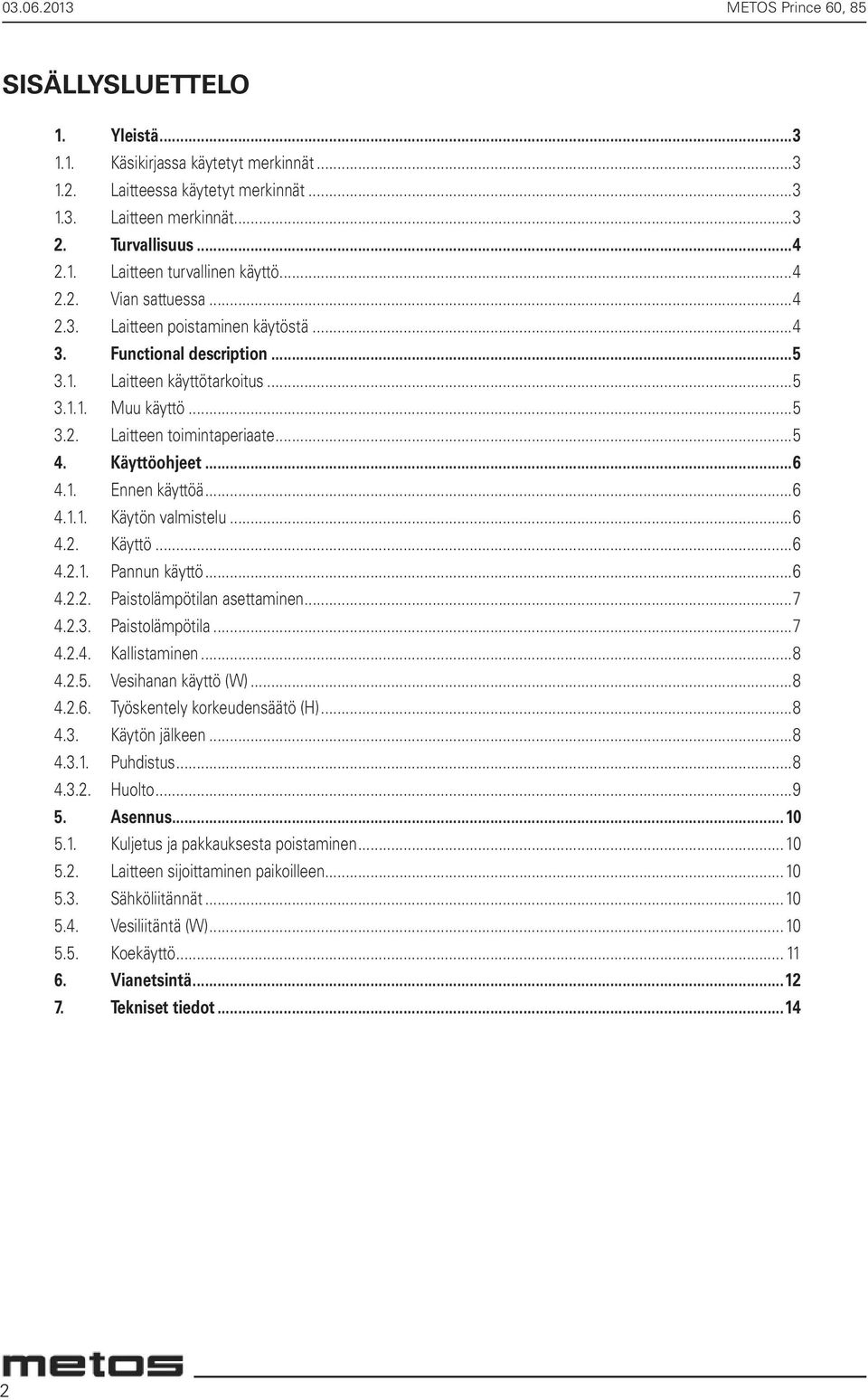 03.06.2013 METOS Prince 60, 85

SISÄLLYSLUETTELO

1. Yleistä...3
1.1. Käsikirjassa käytetyt merkinnät...3
1.2. Laitteessa käytetyt merkinnät...3
1.3. Laitteen merkinnät...3
2. Turvallisuus...4
2.1. Laitteen turvallinen käyttö...4
2.2. Vian sattuessa...4
2.3. Laitteen poistaminen käytöstä...4
3. Functional description...5
3.1. Laitteen käyttötarkoitus...5
3.1.1. Muu käyttö...5
3.2. Laitteen toimintaperiaate...5
4. Käyttöohjeet...6
4.1. Ennen käyttöä...6
4.1.1. Käytön valmistelu...6
4.2. Käyttö...6
4.2.1. Pannun käyttö...6
4.2.2. Paistolämpötilan asettaminen...7
4.2.3. Paistolämpötila...7
4.2.4. Kallistaminen...8
4.2.5. Vesihanan käyttö (W)...8
4.2.6. Työskentely korkeudensäätö (H)...8
4.3. Käytön jälkeen...8
4.3.1. Puhdistus...8
4.3.2. Huolto...9
5. Asennus...10
5.1. Kuljetus ja pakkauksesta poistaminen...10
5.2. Laitteen sijoittaminen paikoilleen...10
5.3. Sähköliitännät...10
5.4. Vesiliitäntä (W)...10
5.5. Koekäyttö...11
6. Vianetsintä...12
7. Tekniset tiedot...14

metos
2